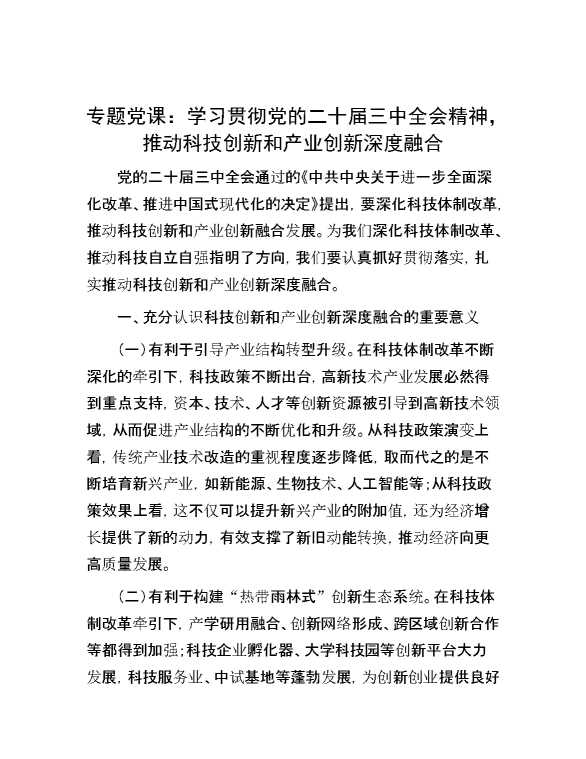 专题党课：学习贯彻党的二十届三中全会精神，推动科技创新和产业创新深度融合

党的二十届三中全会通过的《中共中央关于进一步全面深化改革、推进中国式现代化的决定》提出，要深化科技体制改革，推动科技创新和产业创新融合发展。为我们深化科技体制改革、推动科技自立自强指明了方向，我们要认真抓好贯彻落实，扎实推动科技创新和产业创新深度融合。

一、充分认识科技创新和产业创新深度融合的重要意义

（一）有利于引导产业结构转型升级。在科技体制改革不断深化的牵引下，科技政策不断出台，高新技术产业发展必然得到重点支持，资本、技术、人才等创新资源被引导到高新技术领域，从而促进产业结构的不断优化和升级。从科技政策演变上看，传统产业技术改造的重视程度逐步降低，取而代之的是不断培育新兴产业，如新能源、生物技术、人工智能等；从科技政策效果上看，这不仅可以提升新兴产业的附加值，还为经济增长提供了新的动力，有效支撑了新旧动能转换，推动经济向更高质量发展。

（二）有利于构建“热带雨林式”创新生态系统。在科技体制改革牵引下，产学研用融合、创新网络形成、跨区域创新合作等都得到加强；科技企业孵化器、大学科技园等创新平台大力发展，科技服务业、中试基地等蓬勃发展，为创新创业提供良好